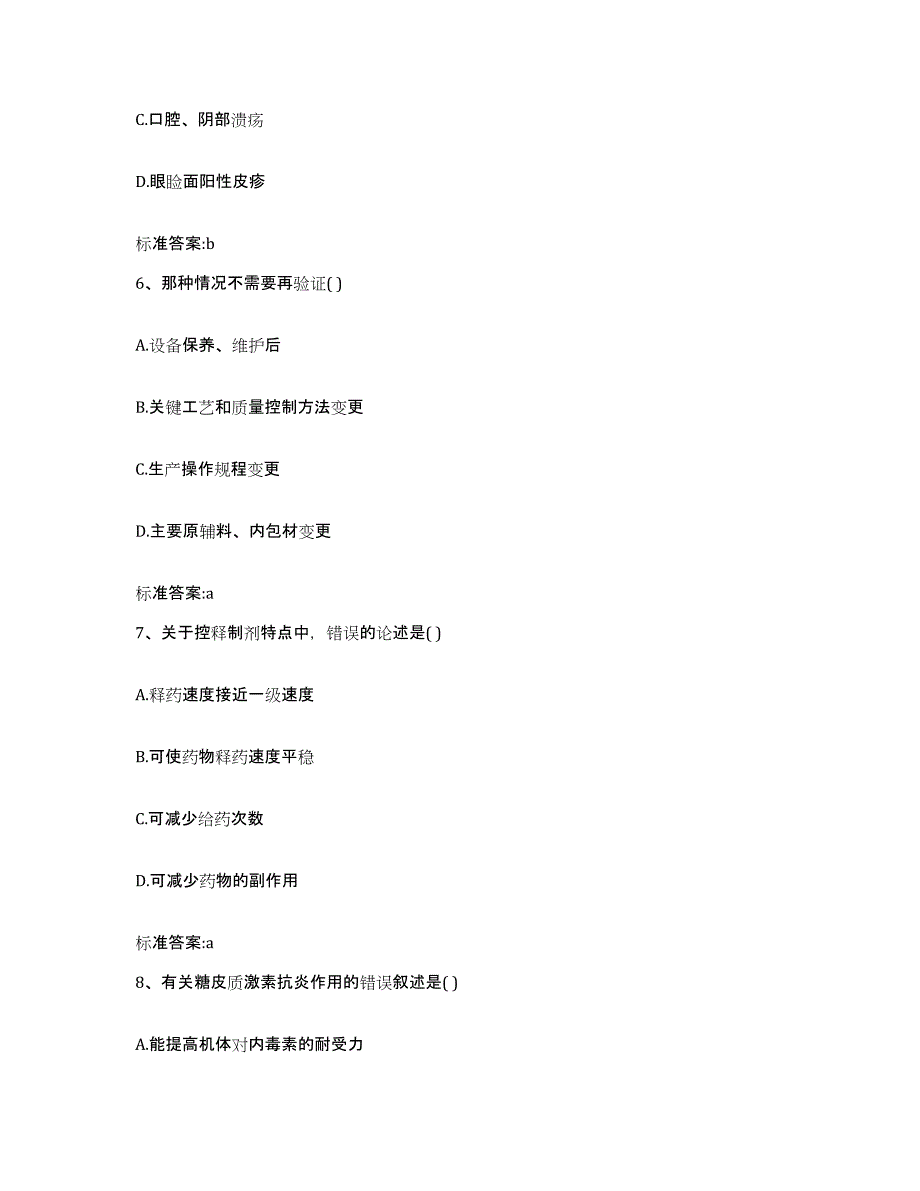 C.口腔、阴部溃疡

D.眼睑面阳性皮疹

标准答案:b

6、那种情况不需要再验证( )

A.设备保养、维护后

B.关键工艺和质量控制方法变更

C.生产操作规程变更

D.主要原辅料、内包材变更

标准答案:a

7、关于控释制剂特点中，错误的论述是( )

A.释药速度接近一级速度

B.可使药物释药速度平稳

C.可减少给药次数

D.可减少药物的副作用

标准答案:a

8、有关糖皮质激素抗炎作用的错误叙述是( )

A.能提高机体对内毒素的耐受力